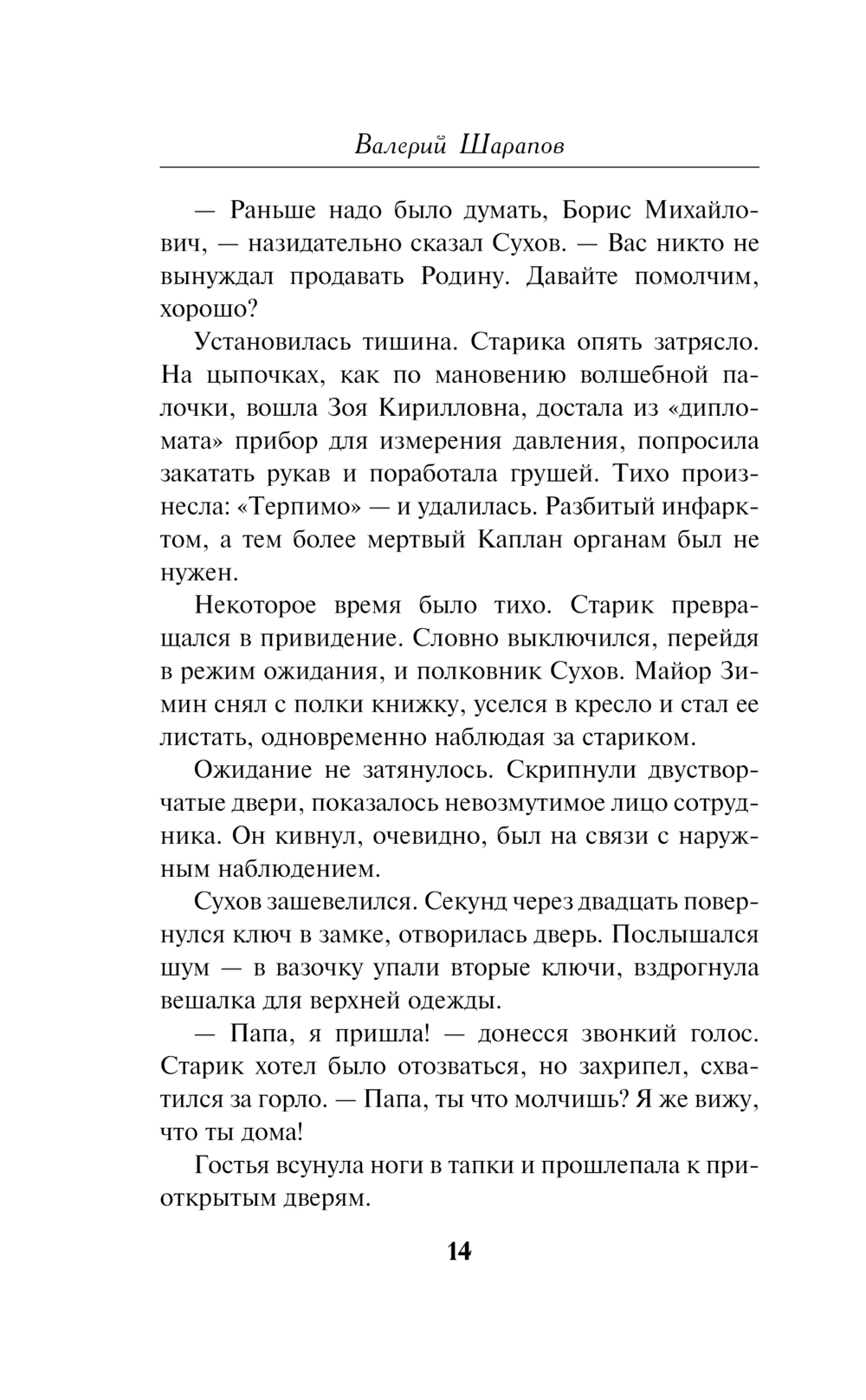 Валерий Шарапов

— Раньше надо было думать, Борис Михайлович, — назидательно сказал Сухов. — Вас никто не вынуждал продавать Родину. Давайте помолчим, хорошо?

Установилась тишина. Старика опять затрясло. На цыпочках, как по мановению волшебной палочки, вошла Зоя Кирилловна, достала из «дипломата» прибор для измерения давления, попросила закатать рукав и поработала грушей. Тихо произнесла: «Терпимо» — и удалилась. Разбитый инфарктом, а тем более мертвый Каплан органам был не нужен.

Некоторое время было тихо. Старик превращался в привидение. Словно выключился, перейдя в режим ожидания, и полковник Сухов. Майор Зимин снял с полки книжку, уселся в кресло и стал ее листать, одновременно наблюдая за стариком.

Ожидание не затянулось. Скрипнули двустворчатые двери, показалось невозмутимое лицо сотрудника. Он кивнул, очевидно, был на связи с наружным наблюдением.

Сухов зашевелился. Секунд через двадцать повернулся ключ в замке, отворилась дверь. Послышался шум — в вазочку упали вторые ключи, вздрогнула вешалка для верхней одежды.

— Папа, я пришла! — донесся звонкий голос. Старик хотел было отозваться, но захрипел, схватился за горло. — Папа, ты что молчишь? Я же вижу, что ты дома!

Гостья всунула ноги в тапки и прошлепала к приоткрытым дверям.

14